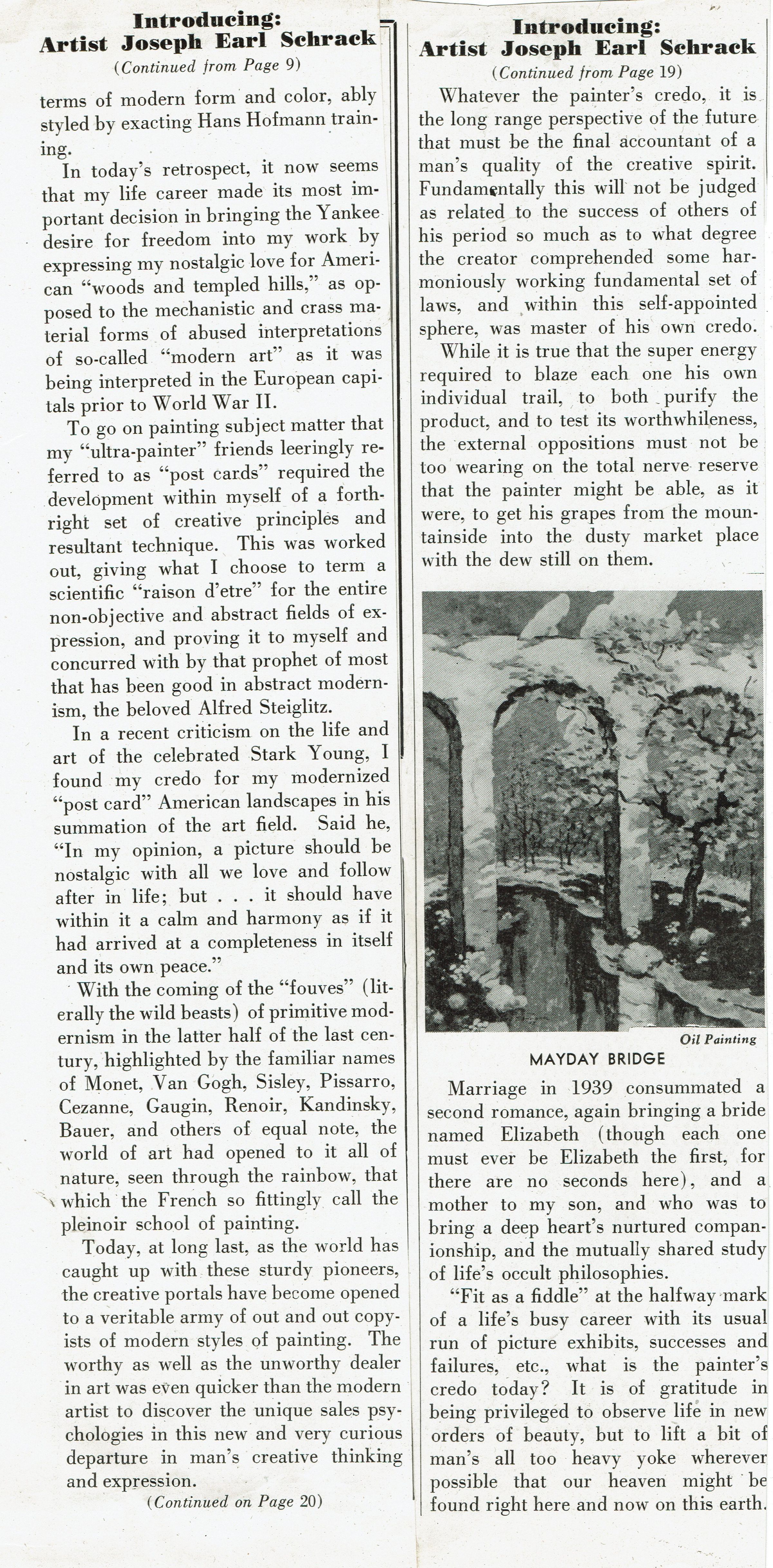 Introducing:
Artist Joseph Earl Schrack
(Continued from Page 9)

terms of modern form and color, ably styled by exacting Hans Hofmann training.

In today's retrospect, it now seems that my life career made its most important decision in bringing the Yankee desire for freedom into my work by expressing my nostalgic love for American "woods and templed hills," as opposed to the mechanistic and crass material forms of abused interpretations of so-called "modern art" as it was being interpreted in the European capitals prior to World War II.

To go on painting subject matter that my "ultra-painter" friends leeringly referred to as "post cards" required the development within myself of a forthright set of creative principles and resultant technique. This was worked out, giving what I choose to term a scientific "raison d'etre" for the entire non-objective and abstract fields of expression, and proving it to myself and concurred with by that prophet of most that has been good in abstract modernism, the beloved Alfred Steiglitz.

In a recent criticism on the life and art of the celebrated Stark Young, I found my credo for my modernized "post card" American landscapes in his summation of the art field. Said he, "In my opinion, a picture should be nostalgic with all we love and follow after in life; but . . . it should have within it a calm and harmony as if it had arrived at a completeness in itself and its own peace."

With the coming of the "fouves" (literally the wild beasts) of primitive modernism in the latter half of the last century, highlighted by the familiar names of Monet, Van Gogh, Sisley, Pissarro, Cezanne, Gaugin, Renoir, Kandinsky, Bauer, and others of equal note, the world of art had opened to it all of nature, seen through the rainbow, that which the French so fittingly call the pleinoir school of painting.

Today, at long last, as the world has caught up with these sturdy pioneers, the creative portals have become opened to a veritable army of out and out copyists of modern styles of painting. The worthy as well as the unworthy dealer in art was even quicker than the modern artist to discover the unique sales psychologies in this new and very curious departure in man's creative thinking and expression.

(Continued on Page 20)

Introducing:
Artist Joseph Earl Schrack
(Continued from Page 19)

Whatever the painter's credo, it is the long range perspective of the future that must be the final accountant of a man's quality of the creative spirit. Fundamentally this will not be judged as related to the success of others of his period so much as to what degree the creator comprehended some harmoniously working fundamental set of laws, and within this self-appointed sphere, was master of his own credo.

While it is true that the super energy required to blaze each one his own individual trail, to both purify the product, and to test its worthwhileness, the external oppositions must not be too wearing on the total nerve reserve that the painter might be able, as it were, to get his grapes from the mountainside into the dusty market place with the dew still on them.

Oil Painting
MAYDAY BRIDGE

Marriage in 1939 consummated a second romance, again bringing a bride named Elizabeth (though each one must ever be Elizabeth the first, for there are no seconds here), and a mother to my son, and who was to bring a deep heart's nurtured companionship, and the mutually shared study of life's occult philosophies.

"Fit as a fiddle" at the halfway mark of a life's busy career with its usual run of picture exhibits, successes and failures, etc., what is the painter's credo today? It is of gratitude in being privileged to observe life in new orders of beauty, but to lift a bit of man's all too heavy yoke wherever possible that our heaven might be found right here and now on this earth.